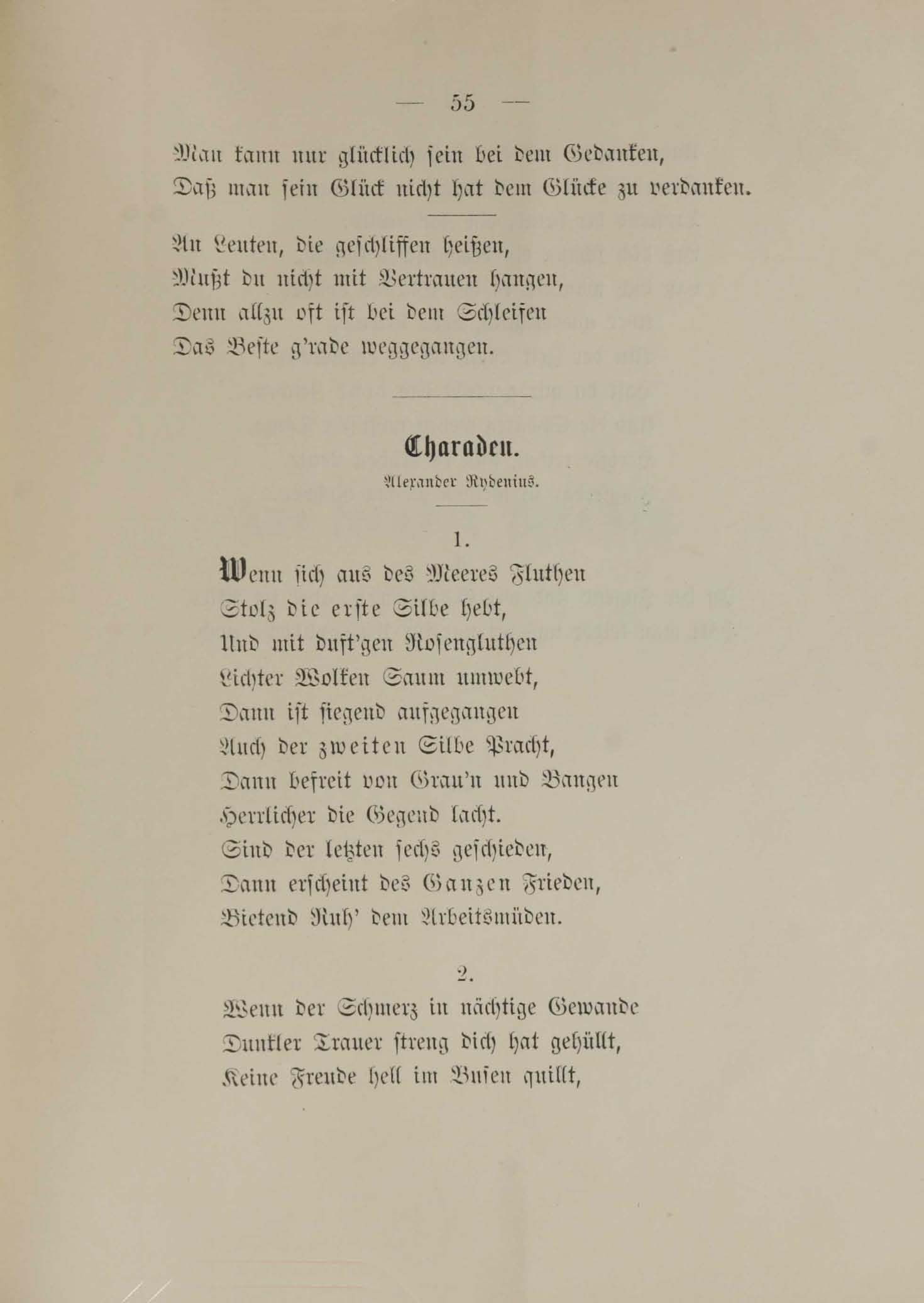 — 55 —

Man kann nur glücklich sein bei dem Gedanken,
Daß man sein Glück nicht hat dem Glücke zu verdanken.

An Leuten, die geschliffen heißen,
Mußt du nicht mit Vertrauen hangen,
Denn allzu oft ist bei dem Schleifen
Das Beste g'rade weggegangen.

Charaden.

Alexander Rydenius.

1.

Wenn sich aus des Meeres Fluthen
Stolz die erste Silbe hebt,
Und mit duft'gen Rosengluthen
Lichter Wolken Saum umwebt,
Dann ist siegend aufgegangen
Auch der zweiten Silbe Pracht,
Dann befreit von Grau'n und Bangen
Herrlicher die Gegend lacht.
Sind der letzten sechs geschieden,
Dann erscheint des Ganzen Frieden,
Bietend Ruh' dem Arbeitsmüden.

2.

Wenn der Schmerz in nächtige Gewande
Dunkler Trauer streng dich hat gehüllt,
Keine Freude hell im Busen quillt,